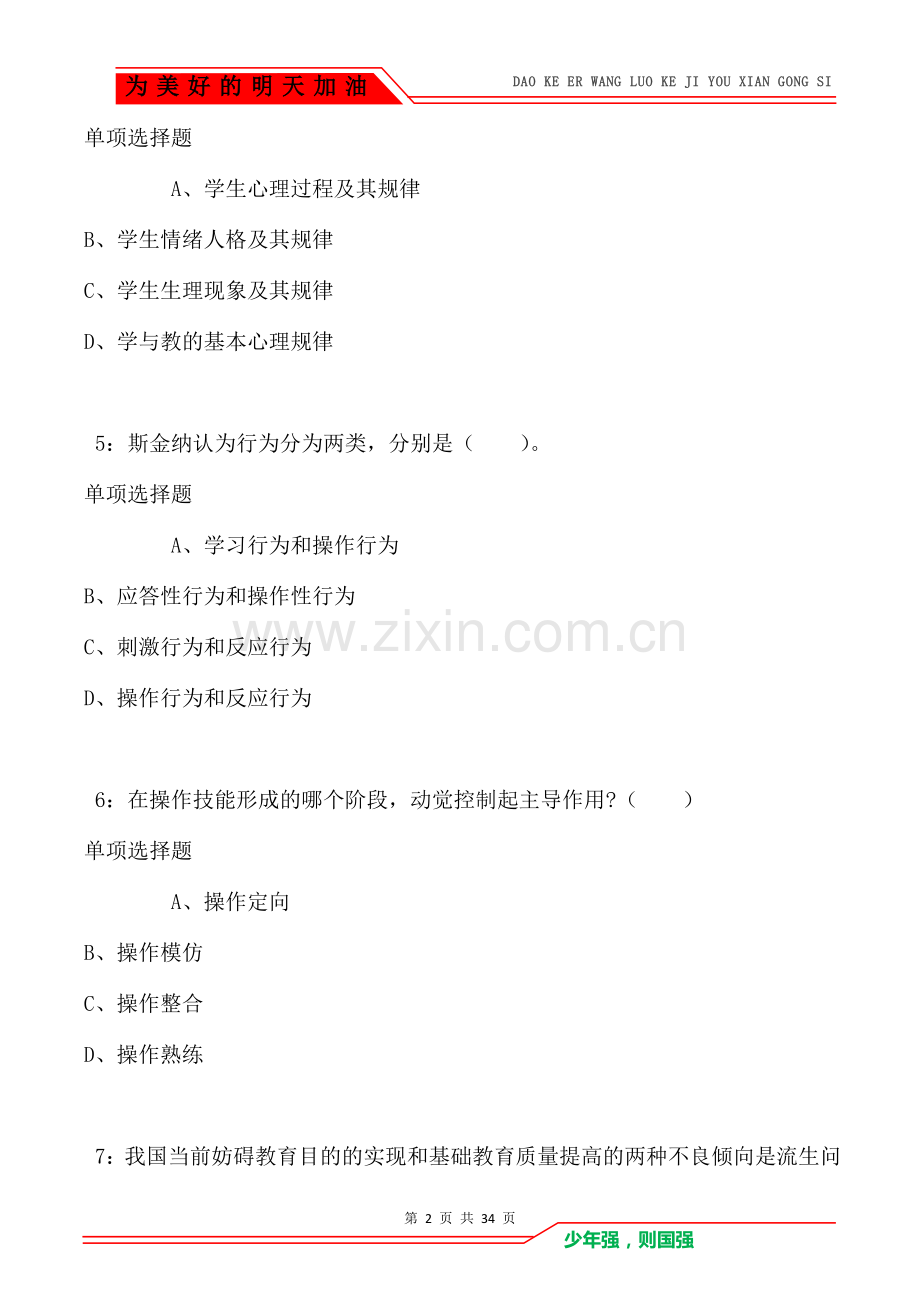 为美好的明天加油

DAO KE ER WANG LUO KE JI YOU XIAN GONG SI

单项选择题

A、学生心理过程及其规律

B、学生情绪人格及其规律

C、学生生理现象及其规律

D、学与教的基本心理规律

5：斯金纳认为行为分为两类，分别是（　　）。

单项选择题

A、学习行为和操作行为

B、应答性行为和操作性行为

C、刺激行为和反应行为

D、操作行为和反应行为

www.zixin.com.cn

6：在操作技能形成的哪个阶段，动觉控制起主导作用?（　　）

单项选择题

A、操作定向

B、操作模仿

C、操作整合

D、操作熟练

7：我国当前妨碍教育目的的实现和基础教育质量提高的两种不良倾向是流生问

第 2 页 共 34 页

少年强，则国强